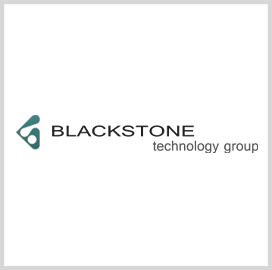 BLACKSTONE
technology group